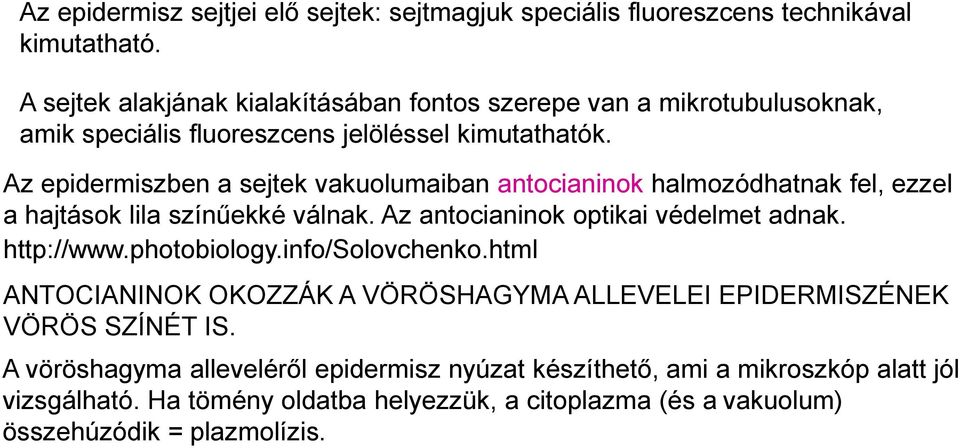 Az epidermisz sejtjei elő sejtek: sejtmagjuk speciális fluoreszcens technikával kimutatható.

A sejtek alakjának kialakításában fontos szerepe van a mikrotubulusoknak, amik speciális fluoreszcens jelöléssel kimutathatók.

Az epidermiszben a sejtek vakuolumaiban antocianinok halmozódhatnak fel, ezzel a hajtások lila színűekké válnak. Az antocianinok optikai védelmet adnak. http://www.photobiology.info/Solovchenko.html

ANTOCIANINOK OKOZZÁK A VÖRÖSHAGYMA ALLEVELEI EPIDERMISZÉNEK VÖRÖS SZÍNÉT IS.

A vöröshagyma alleveléről epidermisz nyúzat készíthető, ami a mikroszkóp alatt jól vizsgálható. Ha tömény oldatba helyezzük, a citoplazma (és a vakuolum) összehúzódik = plazmolízis.